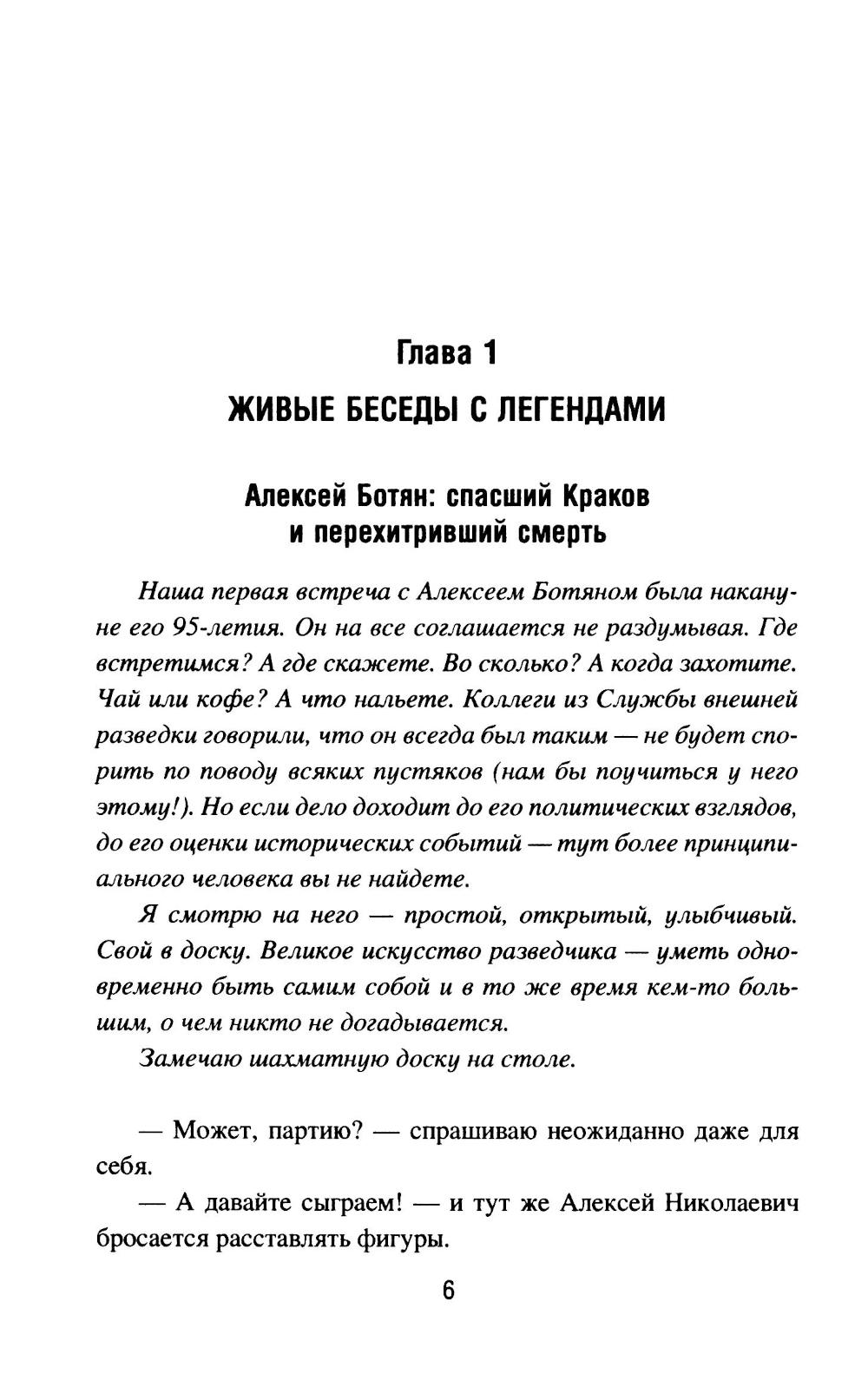 Глава 1
ЖИВЫЕ БЕСЕДЫ С ЛЕГЕНДАМИ

Алексей Ботян: спасший Краков и перехитривший смерть

Наша первая встреча с Алексеем Ботяном была накануне его 95-летия. Он на все соглашается не раздумывая. Где встретимся? А где скажете. Во сколько? А когда захотите. Чай или кофе? А что нальете. Коллеги из Службы внешней разведки говорили, что он всегда был таким — не будет спорить по поводу всяких пустяков (нам бы поучиться у него этому!). Но если дело доходит до его политических взглядов, до его оценки исторических событий — тут более принципиального человека вы не найдете.

Я смотрю на него — простой, открытый, улыбчивый. Свой в доску. Великое искусство разведчика — уметь одновременно быть самим собой и в то же время кем-то большим, о чем никто не догадывается.

Замечаю шахматную доску на столе.

— Может, партию? — спрашиваю неожиданно даже для себя.

— А давайте сыграем! — и тут же Алексей Николаевич бросается расставлять фигуры.

6